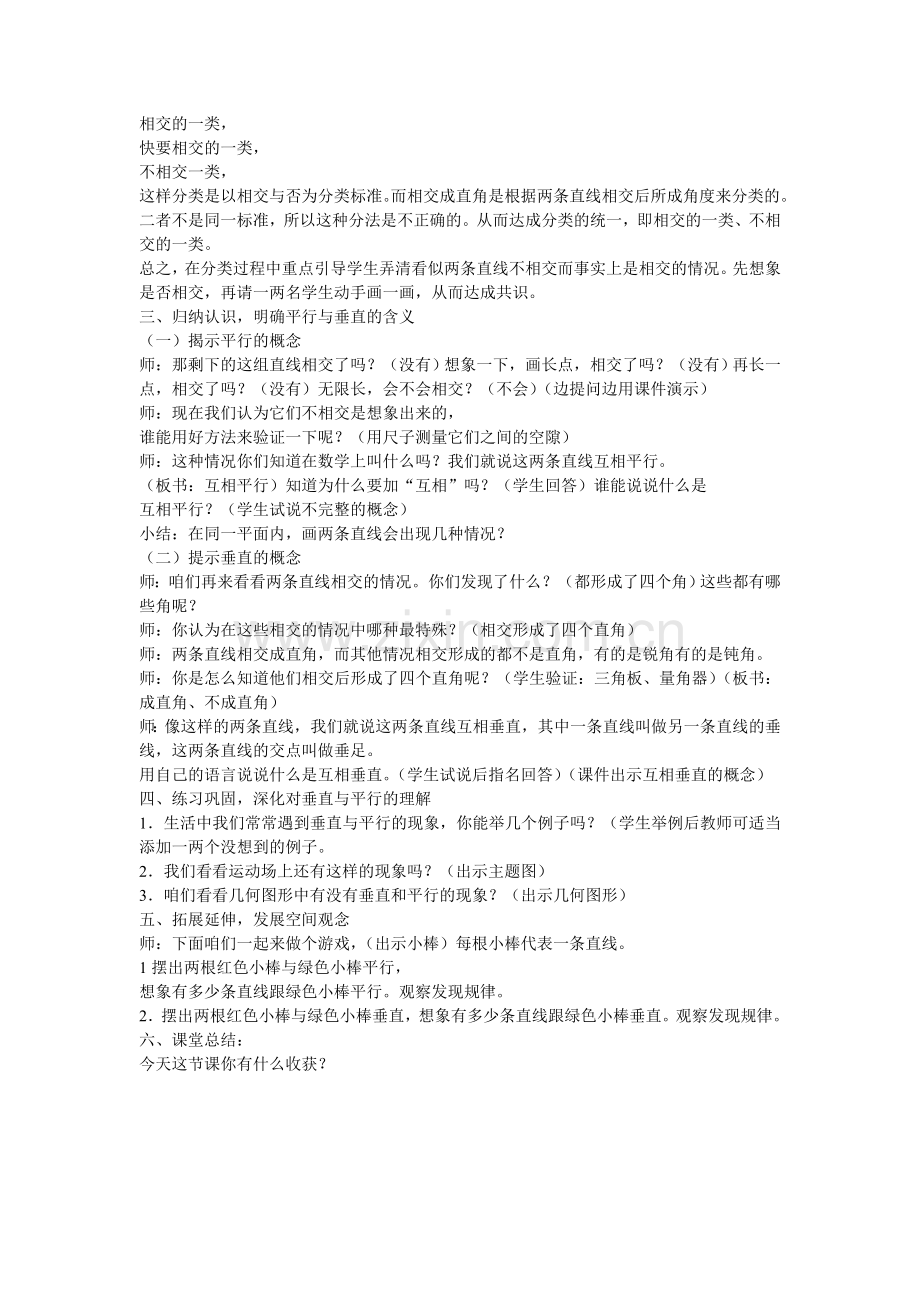 相交的一类，
快要相交的一类，
不相交一类，
这样分类是以相交与否为分类标准。而相交成直角是根据两条直线相交后所成角度来分类的。二者不是同一标准，所以这种分法是不正确的。从而达成分类的统一，即相交的一类、不相交的一类。

总之，在分类过程中重点引导学生弄清看似两条直线不相交而事实上是相交的情况。先想象是否相交，再请一两名学生动手画一画，从而达成共识。

三、归纳认识，明确平行与垂直的含义

（一）揭示平行的概念

师：那剩下的这组直线相交了吗？（没有）想象一下，画长点，相交了吗？（没有）再长一点，相交了吗？（没有）无限长，会不会相交？（不会）（边提问边用课件演示）

师：现在我们认为它们不相交是想象出来的，
谁能用好方法来验证一下呢？（用尺子测量它们之间的空隙）

师：这种情况你们知道在数学上叫什么吗？我们就说这两条直线互相平行。

（板书：互相平行）知道为什么要加“互相”吗？（学生回答）谁能说说什么是
互相平行？（学生试说不完整的概念）

小结：在同一平面内，画两条直线会出现几种情况？

（二）提示垂直的概念

师：咱们再来看看两条直线相交的情况。你们发现了什么？（都形成了四个角）这些都有哪些角呢？

师：你认为在这些相交的情况中哪种最特殊？（相交形成了四个直角）

师：两条直线相交成直角，而其他情况相交形成的都不是直角，有的是锐角有的是钝角。

师：你是怎么知道他们相交后形成了四个直角呢？（学生验证：三角板、量角器）（板书：成直角、不成直角）

师：像这样的两条直线，我们就说这两条直线互相垂直，其中一条直线叫做另一条直线的垂线，这两条直线的交点叫做垂足。

用自己的语言说说什么是互相垂直。（学生试说后指名回答）（课件出示互相垂直的概念）

四、练习巩固，深化对垂直与平行的理解

1．生活中我们常常遇到垂直与平行的现象，你能举几个例子吗？（学生举例后教师可适当添加一两个没想到的例子。

2．我们看看运动场上还有这样的现象吗？（出示主题图）

3．咱们看看几何图形中有没有垂直和平行的现象？（出示几何图形）

五、拓展延伸，发展空间观念

师：下面咱们一起来做个游戏，（出示小棒）每根小棒代表一条直线。

1摆出两根红色小棒与绿色小棒平行，
想象有多少条直线跟绿色小棒平行。观察发现规律。

2．摆出两根红色小棒与绿色小棒垂直，想象有多少条直线跟绿色小棒垂直。观察发现规律。

六、课堂总结：

今天这节课你有什么收获？

www.zixin.com.cn